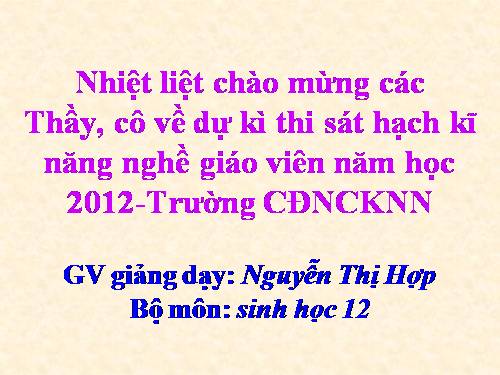 Nhiệt liệt chào mừng các Thầy, cô về dự kì thi sát hạch kĩ năng nghề giáo viên năm học 2012-Trường CĐNCKNN

GV giảng dạy: Nguyễn Thị Hợp
Bộ môn: sinh học 12